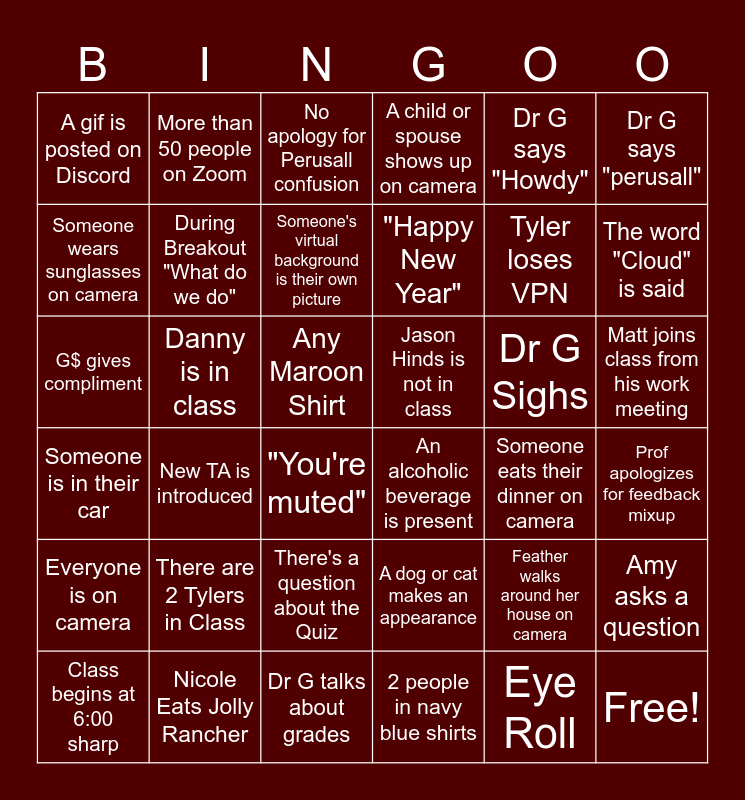 | B | I | N | G | O | O |
|---|---|---|---|---|---|
| A gif is posted on Discord | More than 50 people on Zoom | No apology for Perusall confusion | A child or spouse shows up on camera | Dr G says "Howdy" | Dr G says "perusall" |
| Someone wears sunglasses on camera | During Breakout "What do we do" | Someone's virtual background is their own picture | "Happy New Year" | Tyler loses VPN | The word "Cloud" is said |
| G$ gives compliment | Danny is in class | Any Maroon Shirt | Jason Hinds is not in class | Dr G Sighs | Matt joins class from his work meeting |
| Someone is in their car | New TA is introduced | "You're muted" | An alcoholic beverage is present | Someone eats their dinner on camera | Prof apologizes for feedback mixup |
| Everyone is on camera | There are 2 Tylers in Class | There's a question about the Quiz | A dog or cat makes an appearance | Feather walks around her house on camera | Amy asks a question |
| Class begins at 6:00 sharp | Nicole Eats Jolly Rancher | Dr G talks about grades | 2 people in navy blue shirts | Eye Roll | Free! |